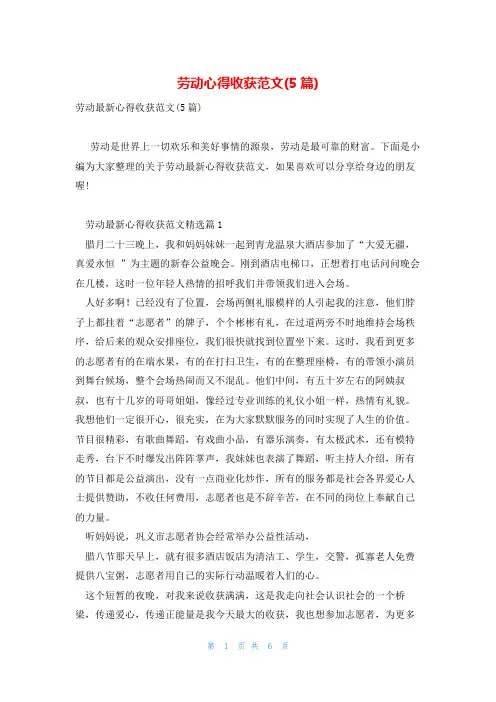 劳动心得收获范文(5 篇)

劳动最新心得收获范文(5 篇)

劳动是世界上一切欢乐和美好事情的源泉，劳动是最可靠的财富。下面是小编为大家整理的关于劳动最新心得收获范文，如果喜欢可以分享给身边的朋友喔!

劳动最新心得收获范文精选篇 1

腊月二十三晚上，我和妈妈妹妹一起到青龙温泉大酒店参加了“大爱无疆，真爱永恒 ”为主题的新春公益晚会。刚到酒店电梯口，正想着打电话问问晚会在几楼，这时一位年轻人热情的招呼我们并带领我们进入会场。

人好多啊！已经没有了位置，会场两侧礼服模样的人引起我的注意，他们脖子上都挂着“志愿者”的牌子，个个彬彬有礼，在过道两旁不时地维持会场秩序，给后来的观众安排座位，我们很快就找到位置坐下来。这时，我看到更多的志愿者有的在端水果，有的在打扫卫生，有的在整理座椅，有的带领小演员到舞台候场，整个会场热闹而又不混乱。他们中间，有五十岁左右的阿姨叔叔，也有十几岁的哥哥姐姐，像经过专业训练的礼仪小姐一样，热情有礼貌。我想他们一定很开心，很充实，在为大家默默服务的同时实现了人生的价值。节目很精彩，有歌曲舞蹈，有戏曲小品，有器乐演奏，有太极武术，还有模特走秀，台下不时爆发出阵阵掌声，我妹妹也表演了舞蹈，听主持人介绍，所有的节目都是公益演出，没有一点商业化炒作，所有的服务都是社会各界爱心人士提供赞助，不收任何费用，志愿者也是不辞辛苦，在不同的岗位上奉献自己的力量。

听妈妈说，巩义市志愿者协会经常举办公益性活动，

腊八节那天早上，就有很多酒店饭店为清洁工、学生，交警，孤寡老人免费提供八宝粥，志愿者用自己的实际行动温暖着人们的心。

这个短暂的夜晚，对我来说收获满满，这是我走向社会认识社会的一个桥梁，传递爱心，传递正能量是我今天最大的收获，我也想参加志愿者，为更多

第 1 页 共 6 页